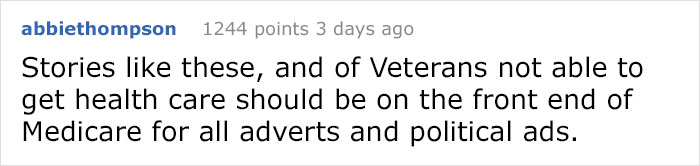 abbiethompson 1244 points 3 days ago

Stories like these, and of Veterans not able to get health care should be on the front end of Medicare for all adverts and political ads.